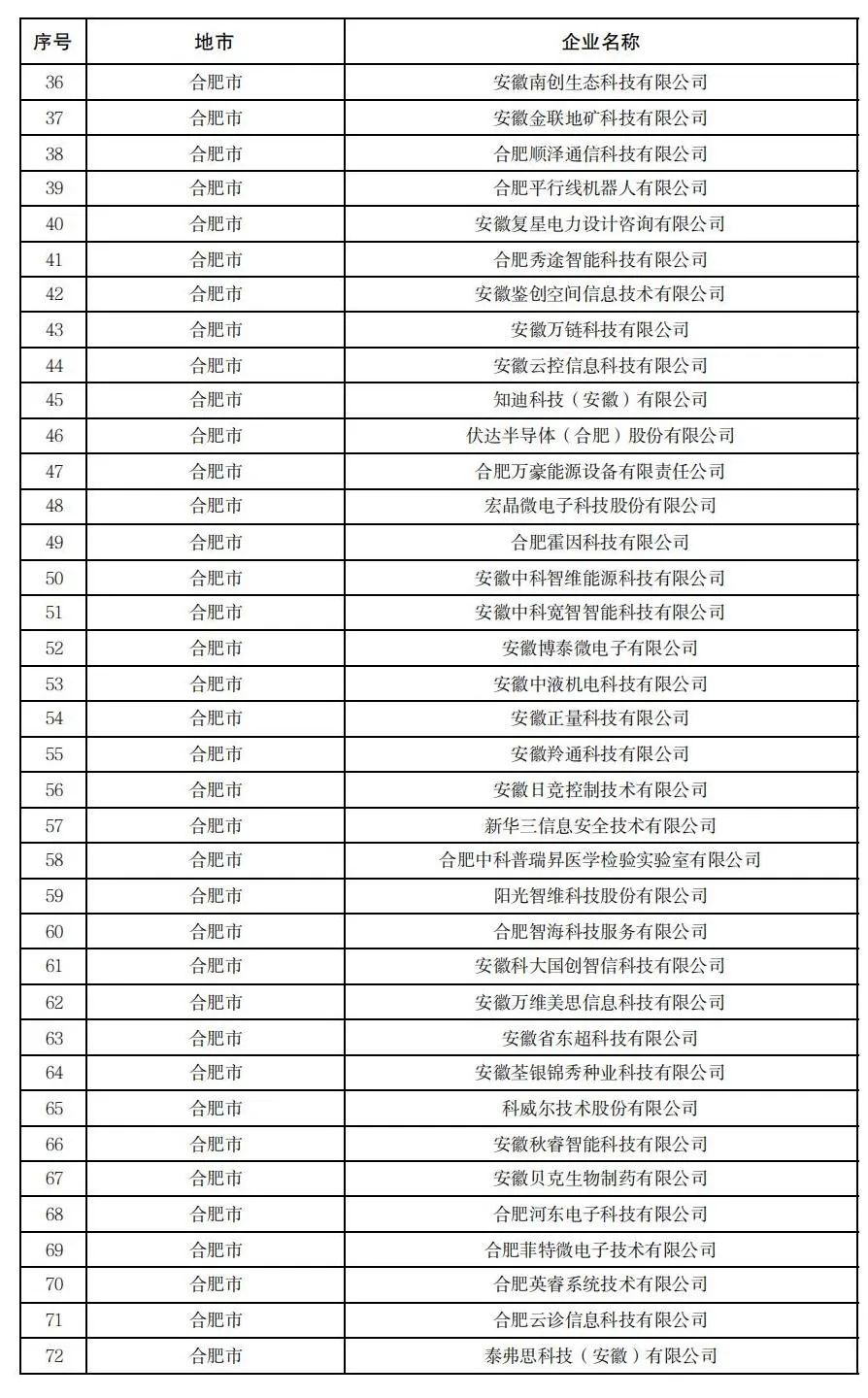 | 序号 | 地市 | 企业名称 |
|---|---|---|
| 36 | 合肥市 | 安徽南创生态科技有限公司 |
| 37 | 合肥市 | 安徽金联地矿科技有限公司 |
| 38 | 合肥市 | 合肥顺泽通信科技有限公司 |
| 39 | 合肥市 | 合肥平行线机器人有限公司 |
| 40 | 合肥市 | 安徽复星电力设计咨询有限公司 |
| 41 | 合肥市 | 合肥秀途智能科技有限公司 |
| 42 | 合肥市 | 安徽鉴创空间信息技术有限公司 |
| 43 | 合肥市 | 安徽万链科技有限公司 |
| 44 | 合肥市 | 安徽云控信息科技有限公司 |
| 45 | 合肥市 | 知迪科技（安徽）有限公司 |
| 46 | 合肥市 | 伏达半导体（合肥）股份有限公司 |
| 47 | 合肥市 | 合肥万豪能源设备有限责任公司 |
| 48 | 合肥市 | 宏晶微电子科技股份有限公司 |
| 49 | 合肥市 | 合肥霍因科技有限公司 |
| 50 | 合肥市 | 安徽中科智维能源科技有限公司 |
| 51 | 合肥市 | 安徽中科宽智智能科技有限公司 |
| 52 | 合肥市 | 安徽博泰微电子有限公司 |
| 53 | 合肥市 | 安徽中液机电科技有限公司 |
| 54 | 合肥市 | 安徽正量科技有限公司 |
| 55 | 合肥市 | 安徽羚通科技有限公司 |
| 56 | 合肥市 | 安徽日竞控制技术有限公司 |
| 57 | 合肥市 | 新华三信息安全技术有限公司 |
| 58 | 合肥市 | 合肥中科普瑞昇医学检验实验室有限公司 |
| 59 | 合肥市 | 阳光智维科技股份有限公司 |
| 60 | 合肥市 | 合肥智海科技服务有限公司 |
| 61 | 合肥市 | 安徽科大国创智信科技有限公司 |
| 62 | 合肥市 | 安徽万维美思信息科技有限公司 |
| 63 | 合肥市 | 安徽省东超科技有限公司 |
| 64 | 合肥市 | 安徽荃银锦秀种业科技有限公司 |
| 65 | 合肥市 | 科威尔技术股份有限公司 |
| 66 | 合肥市 | 安徽秋睿智能科技有限公司 |
| 67 | 合肥市 | 安徽贝克生物制药有限公司 |
| 68 | 合肥市 | 合肥河东电子科技有限公司 |
| 69 | 合肥市 | 合肥菲特微电子技术有限公司 |
| 70 | 合肥市 | 合肥英睿系统技术有限公司 |
| 71 | 合肥市 | 合肥云诊信息科技有限公司 |
| 72 | 合肥市 | 泰弗思科技（安徽）有限公司 |